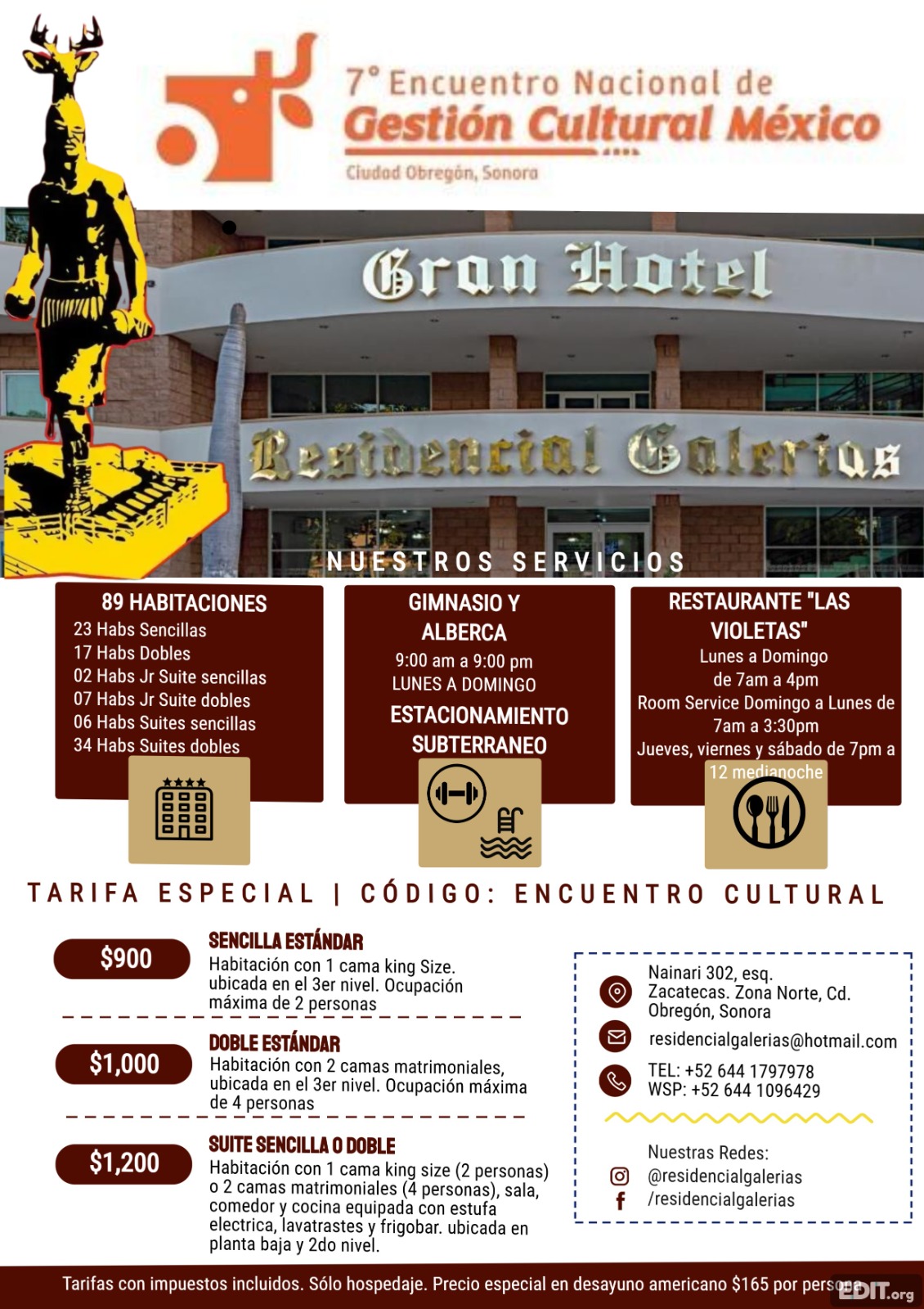 7° Encuentro Nacional de
Gestión Cultural México
Ciudad Obregón, Sonora

Gran Hotel
Residencial Galerias

NUESTROS SERVICIOS

89 HABITACIONES
23 Habs Sencillas
17 Habs Dobles
02 Habs Jr Suite sencillas
07 Habs Jr Suite dobles
06 Habs Suites sencillas
34 Habs Suites dobles

GIMNASIO Y ALBERCA
9:00 am a 9:00 pm
LUNES A DOMINGO
ESTACIONAMIENTO SUBTERRANEO

RESTAURANTE "LAS VIOLETAS"
Lunes a Domingo
de 7am a 4pm
Room Service Domingo a Lunes de 7am a 3:30pm
Jueves, viernes y sábado de 7pm a 12 medianoche

TARIFA ESPECIAL | CÓDIGO: ENCUENTRO CULTURAL

$900
SENCILLA ESTÁNDAR
Habitación con 1 cama king Size. ubicada en el 3er nivel. Ocupación máxima de 2 personas

$1,000
DOBLE ESTÁNDAR
Habitación con 2 camas matrimoniales, ubicada en el 3er nivel. Ocupación máxima de 4 personas

$1,200
SUITE SENCILLA O DOBLE
Habitación con 1 cama king size (2 personas) o 2 camas matrimoniales (4 personas), sala, comedor y cocina equipada con estufa electrica, lavatrastes y frigobar. ubicada en planta baja y 2do nivel.

Nainari 302, esq. Zacatecas. Zona Norte, Cd. Obregón, Sonora
residencialgalerias@hotmail.com
TEL: +52 644 1797978
WSP: +52 644 1096429

Nuestras Redes:
@residencialgalerias
/residencialgalerias

Tarifas con impuestos incluidos. Sólo hospedaje. Precio especial en desayuno americano $165 por persona

EDIT.org